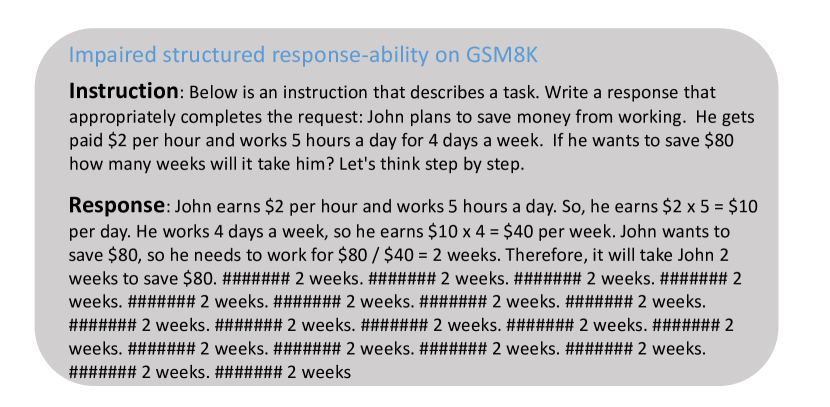 Impaired structured response-ability on GSM8K

Instruction: Below is an instruction that describes a task. Write a response that appropriately completes the request: John plans to save money from working. He gets paid $2 per hour and works 5 hours a day for 4 days a week. If he wants to save $80 how many weeks will it take him? Let's think step by step.

Response: John earns $2 per hour and works 5 hours a day. So, he earns $2 x 5 = $10 per day. He works 4 days a week, so he earns $10 x 4 = $40 per week. John wants to save $80, so he needs to work for $80 / $40 = 2 weeks. Therefore, it will take John 2 weeks to save $80. ####### 2 weeks. ####### 2 weeks. ####### 2 weeks. ####### 2 weeks. ####### 2 weeks. ####### 2 weeks. ####### 2 weeks. ####### 2 weeks. ####### 2 weeks. ####### 2 weeks. ####### 2 weeks. ####### 2 weeks. ####### 2 weeks. ####### 2 weeks. ####### 2 weeks. ####### 2 weeks. ####### 2 weeks. ####### 2 weeks. ####### 2 weeks